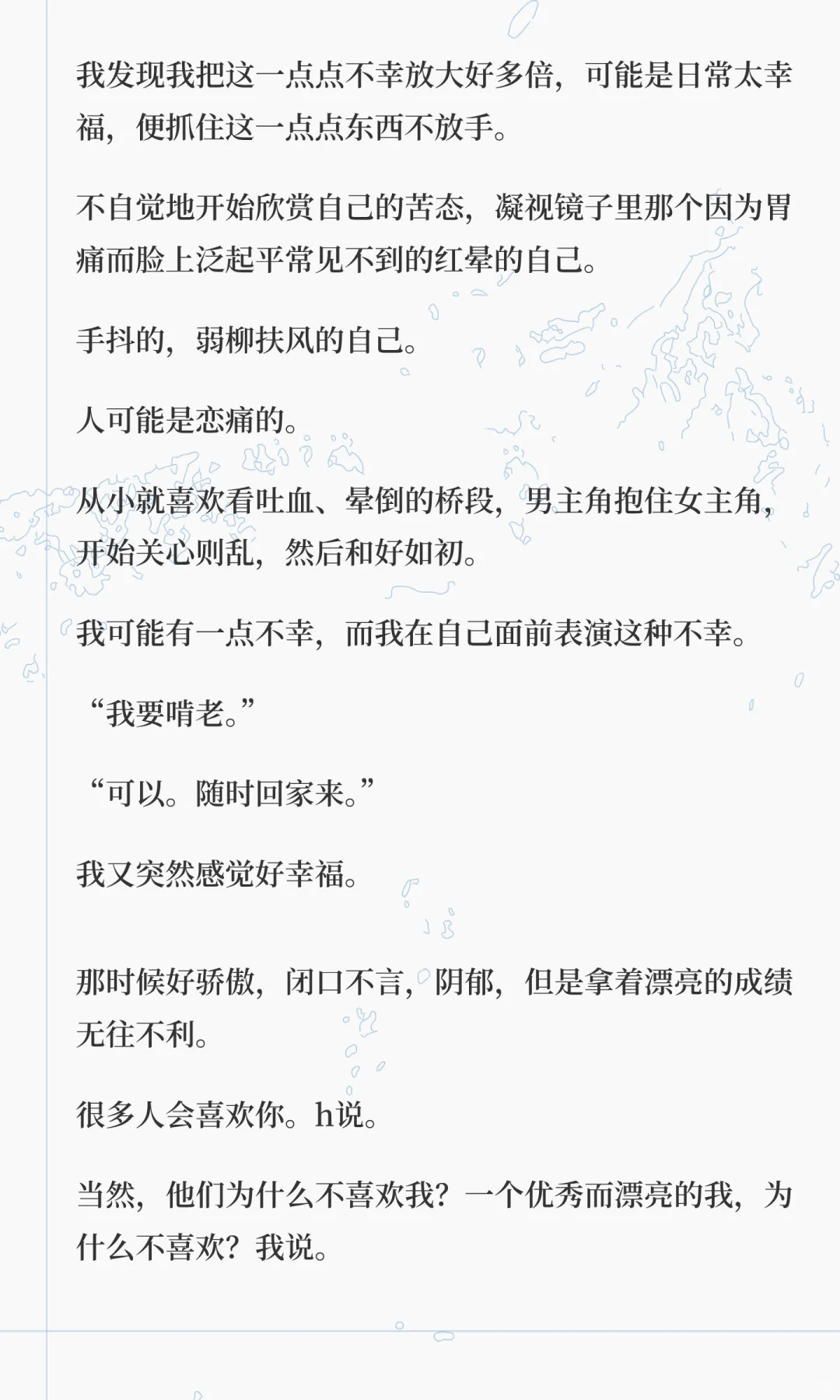 我发现我把这一点点不幸放大好多倍，可能是日常太幸福，便抓住这一点点东西不放手。

不自觉地开始欣赏自己的苦态，凝视镜子里那个因为胃痛而脸上泛起平常见不到的红晕的自己。

手抖的，弱柳扶风的自己。

人可能是恋痛的。

从小就喜欢看吐血、晕倒的桥段，男主角抱住女主角，开始关心则乱，然后和好如初。

我可能有一点不幸，而我在自己面前表演这种不幸。

“我要啃老。”

“可以。随时回家来。”

我又突然感觉好幸福。

那时候好骄傲，闭口不言，阴郁，但是拿着漂亮的成绩无往不利。

很多人会喜欢你。h说。

当然，他们为什么不喜欢我？一个优秀而漂亮的我，为什么不喜欢？我说。